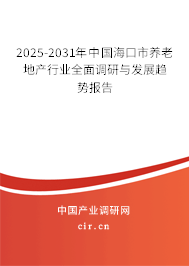 2025-2031年中国海口市养老地产行业全面调研与发展趋势报告

中国产业调研网

cir.cn